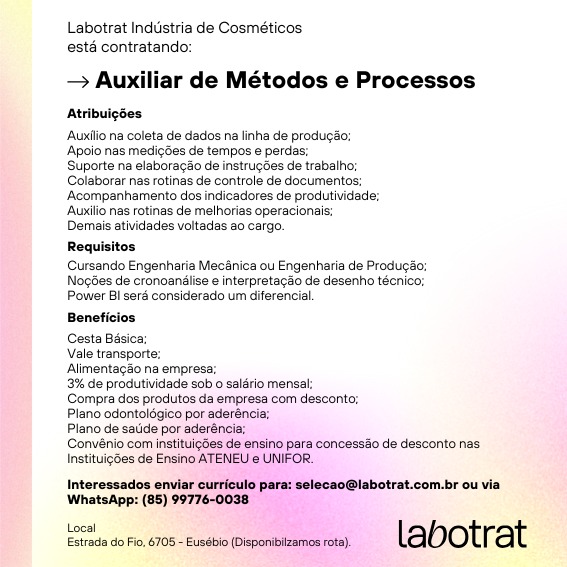 Labotrat Indústria de Cosméticos
está contratando:

→ Auxiliar de Métodos e Processos

Atribuições

Auxílio na coleta de dados na linha de produção;
Apoio nas medições de tempos e perdas;
Suporte na elaboração de instruções de trabalho;
Colaborar nas rotinas de controle de documentos;
Acompanhamento dos indicadores de produtividade;
Auxilio nas rotinas de melhorias operacionais;
Demais atividades voltadas ao cargo.

Requisitos

Cursando Engenharia Mecânica ou Engenharia de Produção;
Noções de cronoanálise e interpretação de desenho técnico;
Power BI será considerado um diferencial.

Benefícios

Cesta Básica;
Vale transporte;
Alimentação na empresa;
3% de produtividade sob o salário mensal;
Compra dos produtos da empresa com desconto;
Plano odontológico por aderência;
Plano de saúde por aderência;
Convênio com instituições de ensino para concessão de desconto nas Instituições de Ensino ATENEU e UNIFOR.

Interessados enviar currículo para: selecao@labotrat.com.br ou via WhatsApp: (85) 99776-0038

Local
Estrada do Fio, 6705 - Eusébio (Disponibilzamos rota).

labotrat